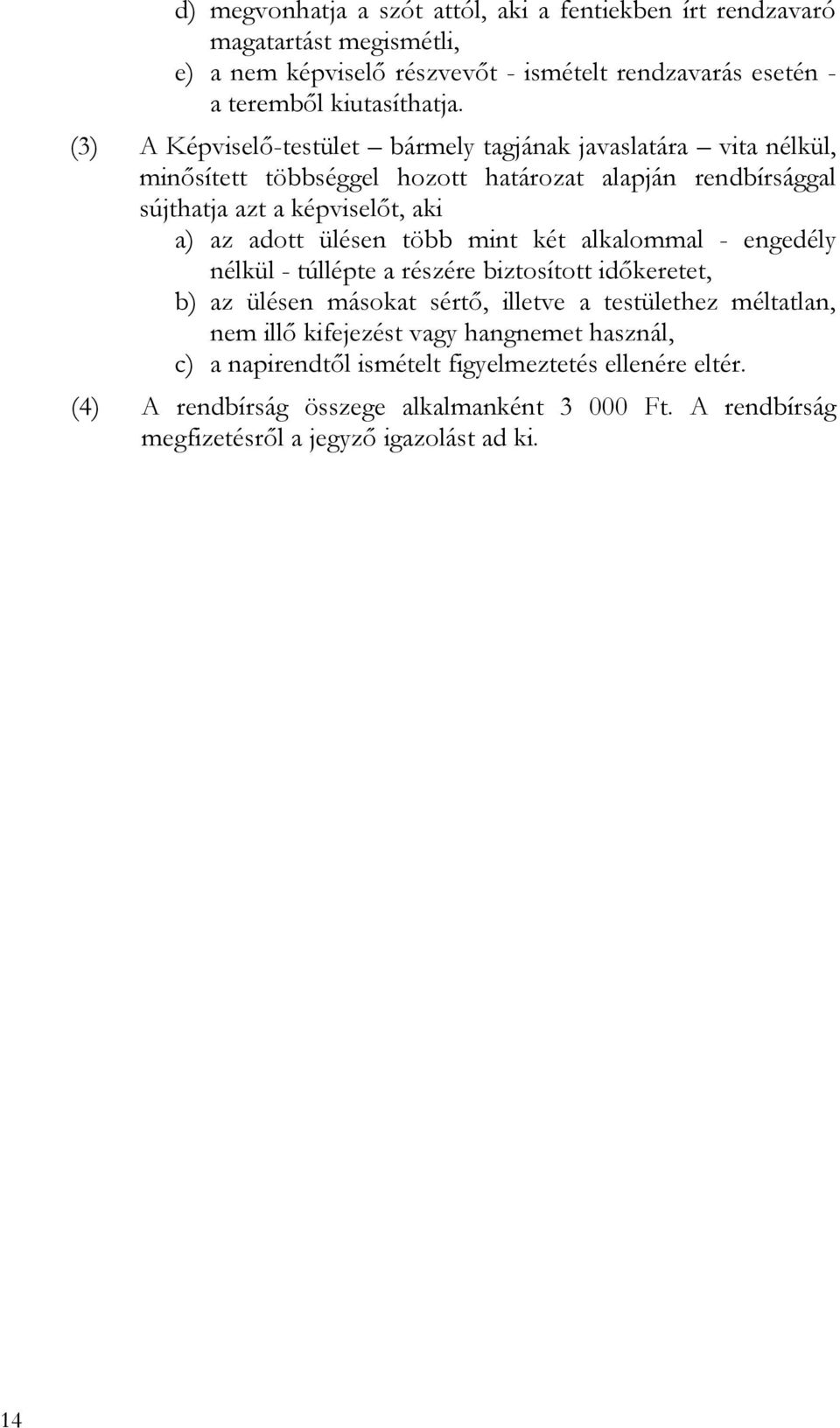 d) megvonhatja a szót attól, aki a fentiekben írt rendzavaró magatartást megismétli,
e) a nem képviselő részvevőt - ismételt rendzavarás esetén - a teremből kiutasíthatja.

(3) A Képviselő-testület – bármely tagjának javaslatára – vita nélkül, minősített többséggel hozott határozat alapján rendbírsággal sújthatja azt a képviselőt, aki
a) az adott ülésen több mint két alkalommal - engedély nélkül - túllépte a részére biztosított időkeretet,
b) az ülésen másokat sértő, illetve a testülethez méltatlan, nem illő kifejezést vagy hangnemet használ,
c) a napirendtől ismételt figyelmeztetés ellenére eltér.

(4) A rendbírság összege alkalmanként 3 000 Ft. A rendbírság megfizetésről a jegyző igazolást ad ki.

14